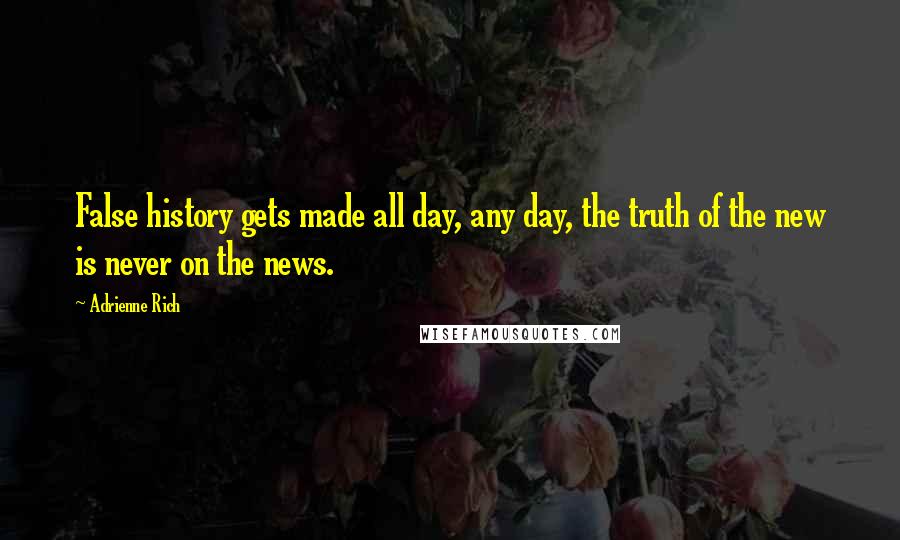 False history gets made all day, any day, the truth of the new is never on the news.

~ Adrienne Rich

WISEFAMOUSQUOTES.COM